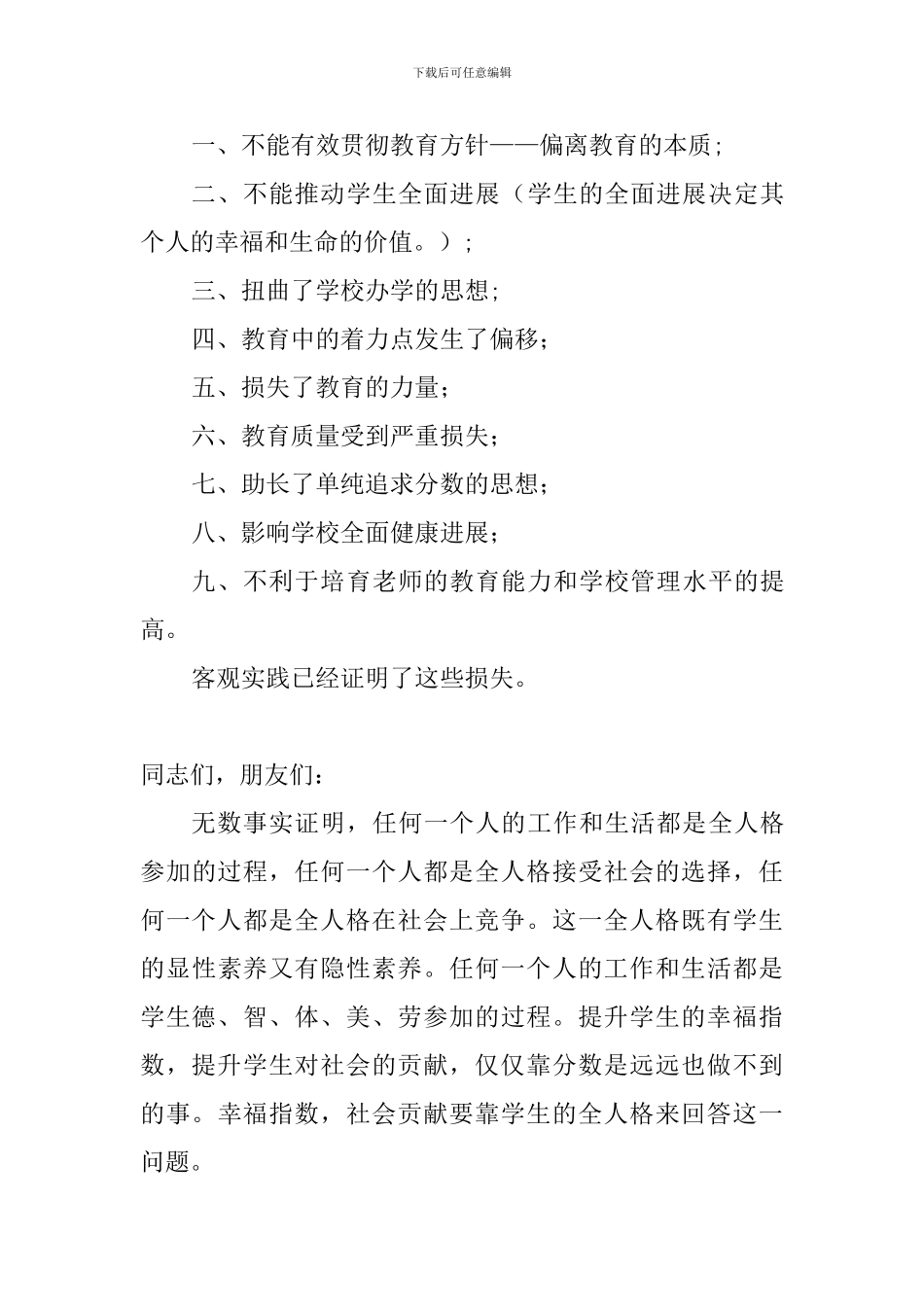 下载后可任意编辑

一、不能有效贯彻教育方针——偏离教育的本质;

二、不能推动学生全面进展（学生的全面进展决定其个人的幸福和生命的价值。）;

三、扭曲了学校办学的思想;

四、教育中的着力点发生了偏移;

五、损失了教育的力量;

六、教育质量受到严重损失;

七、助长了单纯追求分数的思想;

八、影响学校全面健康进展;

九、不利于培育老师的教育能力和学校管理水平的提高。

客观实践已经证明了这些损失。

同志们，朋友们：

无数事实证明，任何一个人的工作和生活都是全人格参加的过程，任何一个人都是全人格接受社会的选择，任何一个人都是全人格在社会上竞争。这一全人格既有学生的显性素养又有隐性素养。任何一个人的工作和生活都是学生德、智、体、美、劳参加的过程。提升学生的幸福指数，提升学生对社会的贡献，仅仅靠分数是远远也做不到的事。幸福指数，社会贡献要靠学生的全人格来回答这一问题。